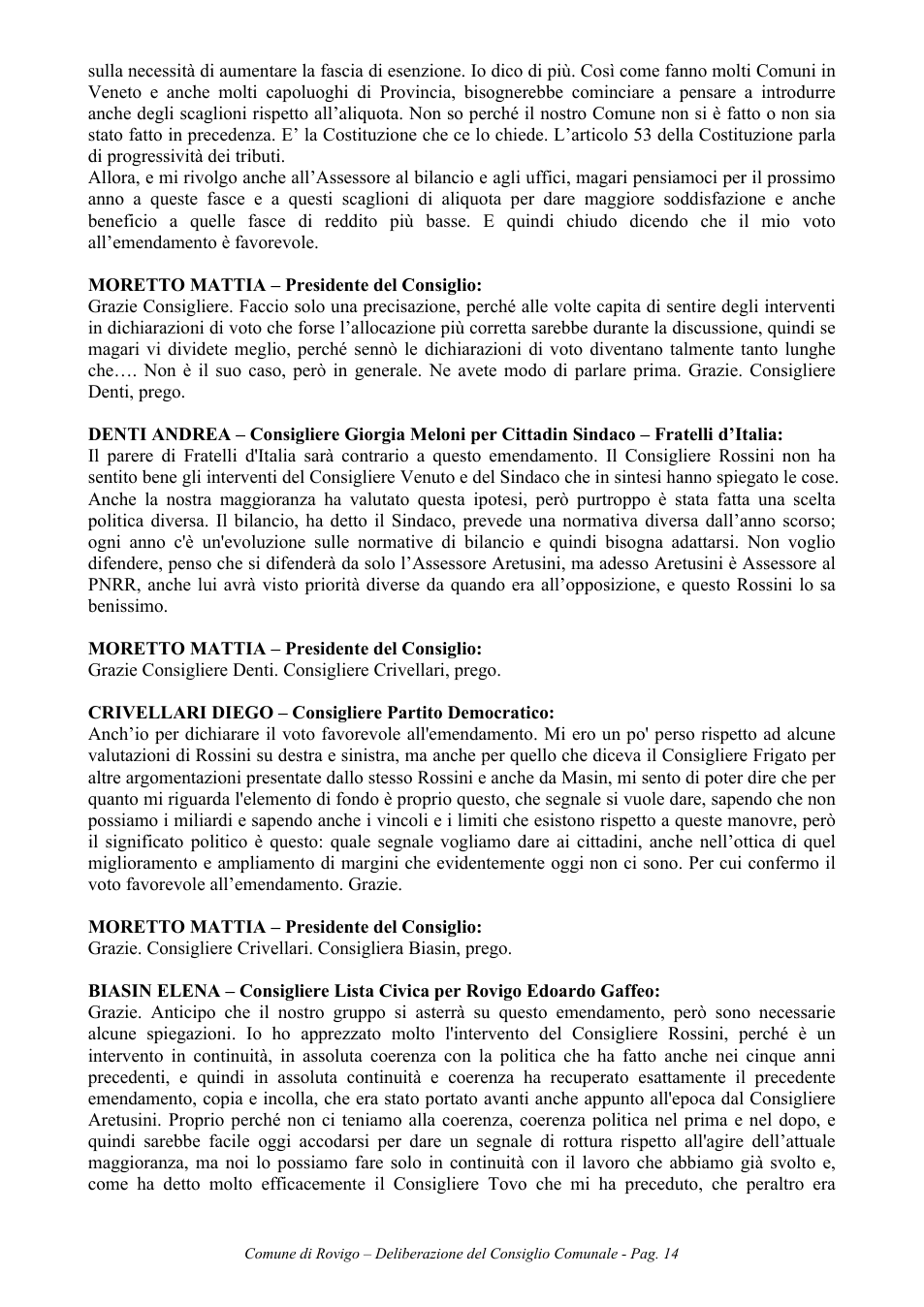 sulla necessità di aumentare la fascia di esenzione. Io dico di più. Così come fanno molti Comuni in Veneto e anche molti capoluoghi di Provincia, bisognerebbe cominciare a pensare a introdurre anche degli scaglioni rispetto all'aliquota. Non so perché il nostro Comune non si è fatto o non sia stato fatto in precedenza. E' la Costituzione che ce lo chiede. L'articolo 53 della Costituzione parla di progressività dei tributi.
Allora, e mi rivolgo anche all'Assessore al bilancio e agli uffici, magari pensiamoci per il prossimo anno a queste fasce e a questi scaglioni di aliquota per dare maggiore soddisfazione e anche beneficio a quelle fasce di reddito più basse. E quindi chiudo dicendo che il mio voto all'emendamento è favorevole.

MORETTO MATTIA – Presidente del Consiglio:
Grazie Consigliere. Faccio solo una precisazione, perché alle volte capita di sentire degli interventi in dichiarazioni di voto che forse l'allocazione più corretta sarebbe durante la discussione, quindi se magari vi dividete meglio, perché sennò le dichiarazioni di voto diventano talmente tanto lunghe che…. Non è il suo caso, però in generale. Ne avete modo di parlare prima. Grazie. Consigliere Denti, prego.

DENTI ANDREA – Consigliere Giorgia Meloni per Cittadin Sindaco – Fratelli d'Italia:
Il parere di Fratelli d'Italia sarà contrario a questo emendamento. Il Consigliere Rossini non ha sentito bene gli interventi del Consigliere Venuto e del Sindaco che in sintesi hanno spiegato le cose. Anche la nostra maggioranza ha valutato questa ipotesi, però purtroppo è stata fatta una scelta politica diversa. Il bilancio, ha detto il Sindaco, prevede una normativa diversa dall'anno scorso; ogni anno c'è un'evoluzione sulle normative di bilancio e quindi bisogna adattarsi. Non voglio difendere, penso che si difenderà da solo l'Assessore Aretusini, ma adesso Aretusini è Assessore al PNRR, anche lui avrà visto priorità diverse da quando era all'opposizione, e questo Rossini lo sa benissimo.

MORETTO MATTIA – Presidente del Consiglio:
Grazie Consigliere Denti. Consigliere Crivellari, prego.

CRIVELLARI DIEGO – Consigliere Partito Democratico:
Anch'io per dichiarare il voto favorevole all'emendamento. Mi ero un po' perso rispetto ad alcune valutazioni di Rossini su destra e sinistra, ma anche per quello che diceva il Consigliere Frigato per altre argomentazioni presentate dallo stesso Rossini e anche da Masin, mi sento di poter dire che per quanto mi riguarda l'elemento di fondo è proprio questo, che segnale si vuole dare, sapendo che non possiamo i miliardi e sapendo anche i vincoli e i limiti che esistono rispetto a queste manovre, però il significato politico è questo: quale segnale vogliamo dare ai cittadini, anche nell'ottica di quel miglioramento e ampliamento di margini che evidentemente oggi non ci sono. Per cui confermo il voto favorevole all'emendamento. Grazie.

MORETTO MATTIA – Presidente del Consiglio:
Grazie. Consigliere Crivellari. Consigliera Biasin, prego.

BIASIN ELENA – Consigliere Lista Civica per Rovigo Edoardo Gaffeo:
Grazie. Anticipo che il nostro gruppo si asterrà su questo emendamento, però sono necessarie alcune spiegazioni. Io ho apprezzato molto l'intervento del Consigliere Rossini, perché è un intervento in continuità, in assoluta coerenza con la politica che ha fatto anche nei cinque anni precedenti, e quindi in assoluta continuità e coerenza ha recuperato esattamente il precedente emendamento, copia e incolla, che era stato portato avanti anche appunto all'epoca dal Consigliere Aretusini. Proprio perché non ci teniamo alla coerenza, coerenza politica nel prima e nel dopo, e quindi sarebbe facile oggi accodarsi per dare un segnale di rottura rispetto all'agire dell'attuale maggioranza, ma noi lo possiamo fare solo in continuità con il lavoro che abbiamo già svolto e, come ha detto molto efficacemente il Consigliere Tovo che mi ha preceduto, che peraltro era

Comune di Rovigo – Deliberazione del Consiglio Comunale - Pag. 14